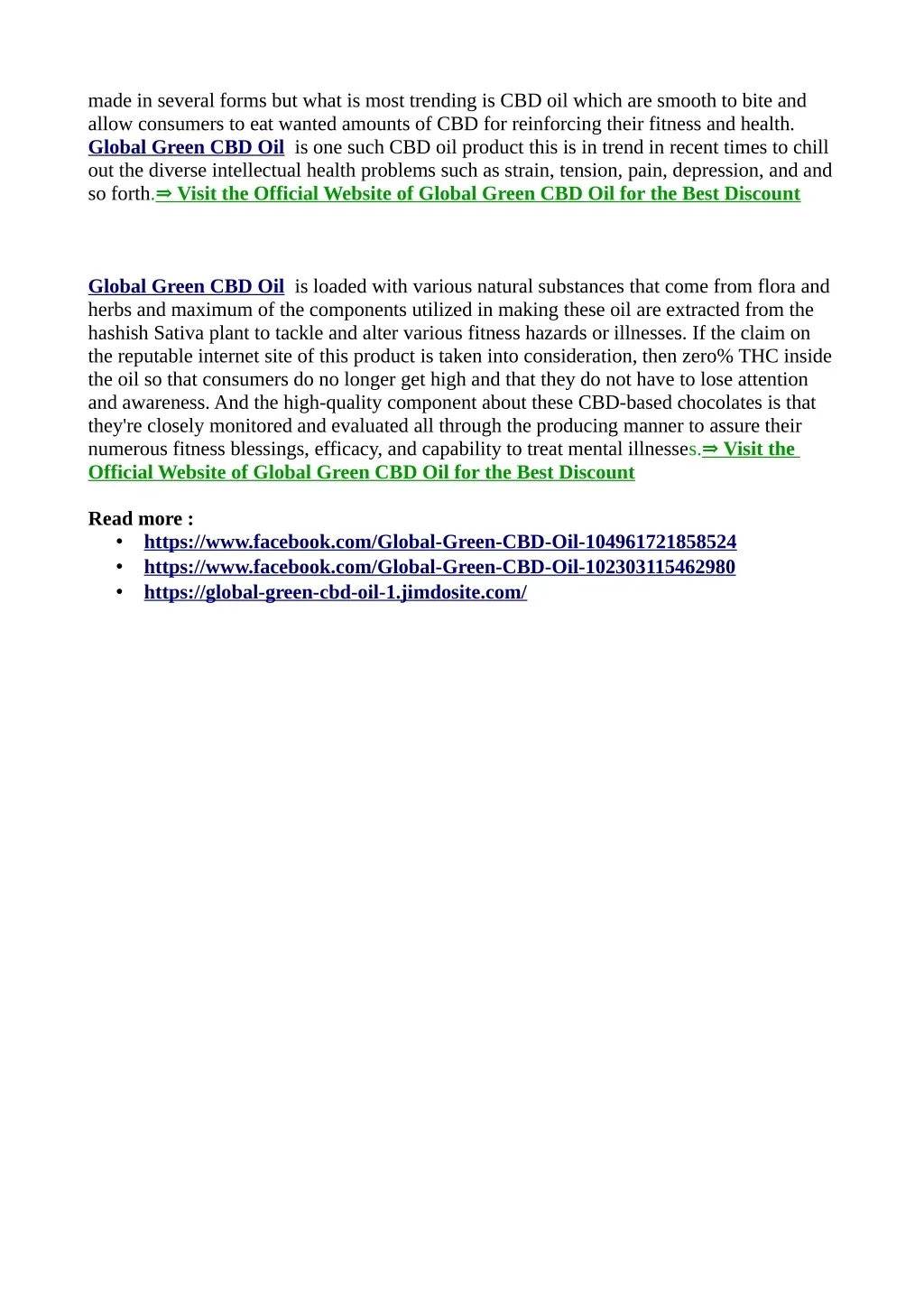 made in several forms but what is most trending is CBD oil which are smooth to bite and allow consumers to eat wanted amounts of CBD for reinforcing their fitness and health. Global Green CBD Oil is one such CBD oil product this is in trend in recent times to chill out the diverse intellectual health problems such as strain, tension, pain, depression, and and so forth.⇒ Visit the Official Website of Global Green CBD Oil for the Best Discount

Global Green CBD Oil is loaded with various natural substances that come from flora and herbs and maximum of the components utilized in making these oil are extracted from the hashish Sativa plant to tackle and alter various fitness hazards or illnesses. If the claim on the reputable internet site of this product is taken into consideration, then zero% THC inside the oil so that consumers do no longer get high and that they do not have to lose attention and awareness. And the high-quality component about these CBD-based chocolates is that they're closely monitored and evaluated all through the producing manner to assure their numerous fitness blessings, efficacy, and capability to treat mental illnesses.⇒ Visit the Official Website of Global Green CBD Oil for the Best Discount

Read more :
• https://www.facebook.com/Global-Green-CBD-Oil-104961721858524
• https://www.facebook.com/Global-Green-CBD-Oil-102303115462980
• https://global-green-cbd-oil-1.jimdosite.com/